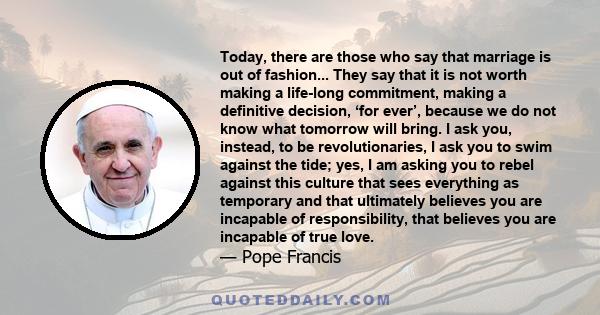 Today, there are those who say that marriage is out of fashion... They say that it is not worth making a life-long commitment, making a definitive decision, ‘for ever’, because we do not know what tomorrow will bring. I ask you, instead, to be revolutionaries, I ask you to swim against the tide; yes, I am asking you to rebel against this culture that sees everything as temporary and that ultimately believes you are incapable of responsibility, that believes you are incapable of true love.
— Pope Francis

QUOTEDDAILY.COM